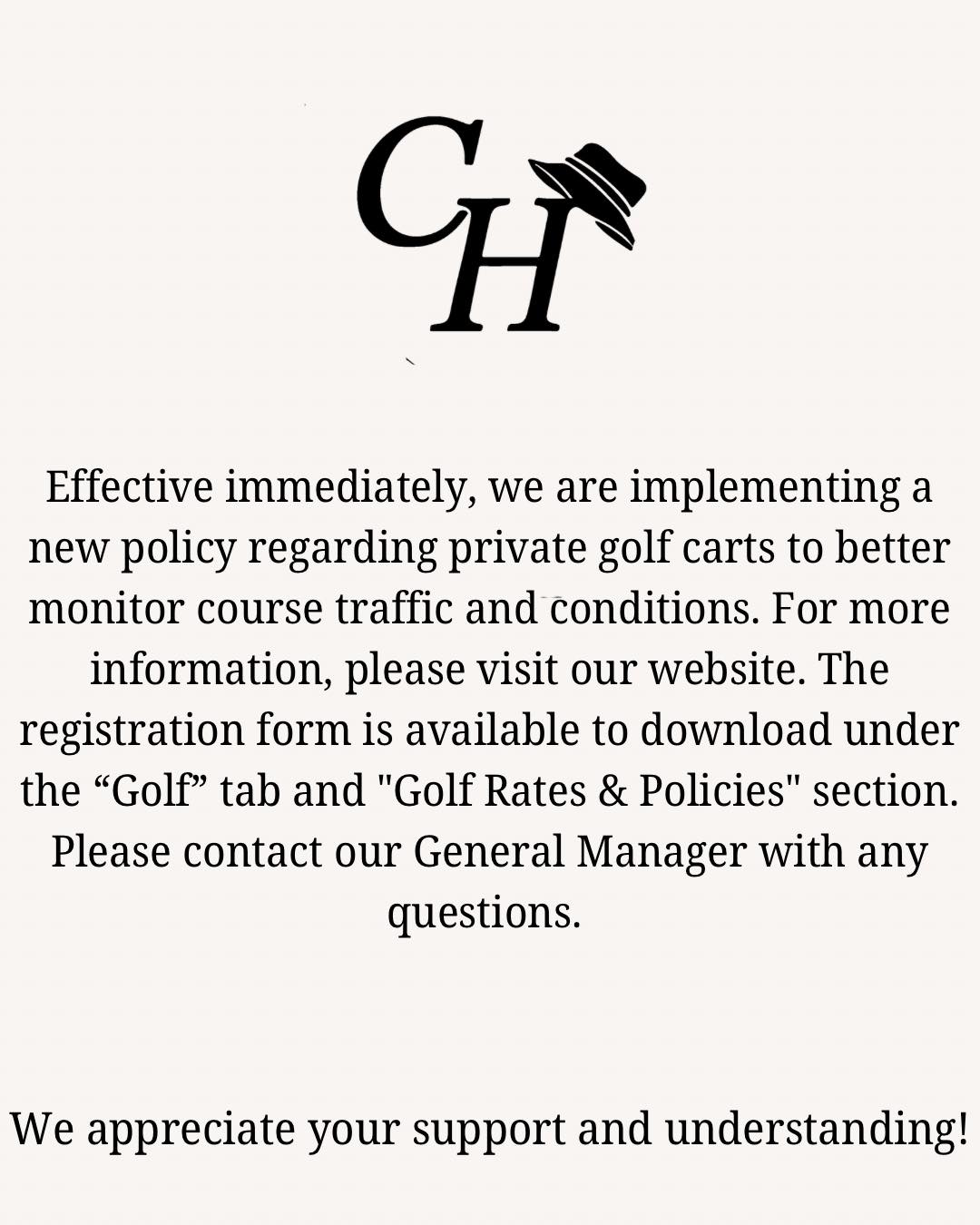 CH

Effective immediately, we are implementing a new policy regarding private golf carts to better monitor course traffic and conditions. For more information, please visit our website. The registration form is available to download under the “Golf” tab and "Golf Rates & Policies" section. Please contact our General Manager with any questions.

We appreciate your support and understanding!